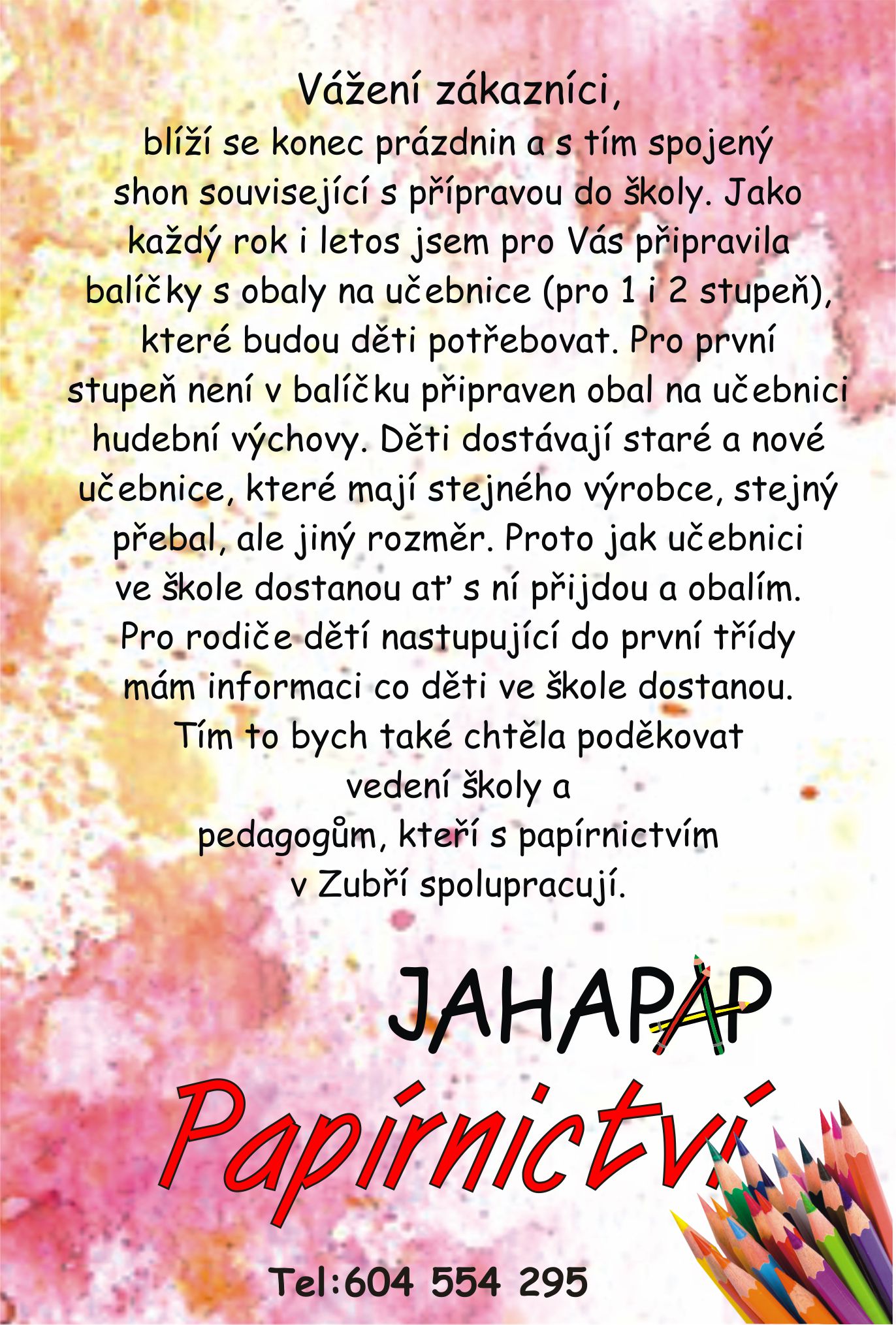 Vážení zákazníci,
blíží se konec prázdnin a s tím spojený shon související s přípravou do školy. Jako každý rok i letos jsem pro Vás připravila balíčky s obaly na učebnice (pro 1 i 2 stupeň), které budou děti potřebovat. Pro první stupeň není v balíčku připraven obal na učebnici hudební výchovy. Děti dostávají staré a nové učebnice, které mají stejného výrobce, stejný přebal, ale jiný rozměr. Proto jak učebnici ve škole dostanou ať s ní přijdou a obalím.
Pro rodiče dětí nastupující do první třídy mám informaci co děti ve škole dostanou.
Tím to bych také chtěla poděkovat vedení školy a pedagogům, kteří s papírnictvím v Zubří spolupracují.

JAHAPAP
Papírnictví
Tel:604 554 295